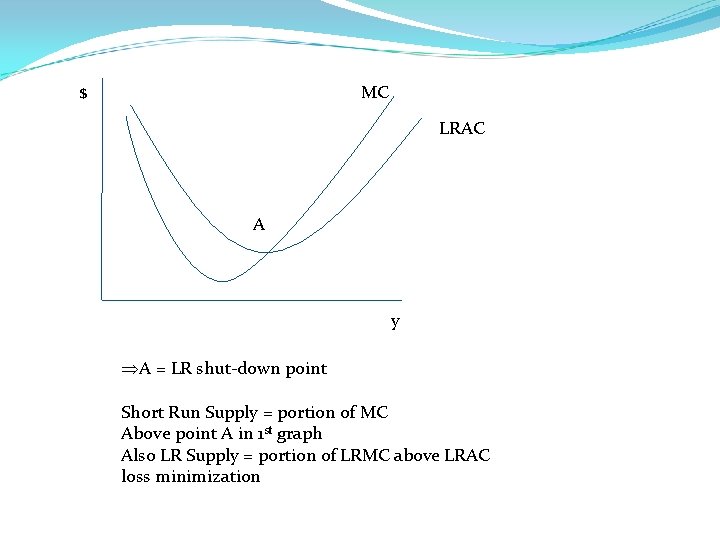 $

MC

LRAC

A

y

⇒A = LR shut-down point

Short Run Supply = portion of MC
Above point A in 1st graph
Also LR Supply = portion of LRMC above LRAC
loss minimization